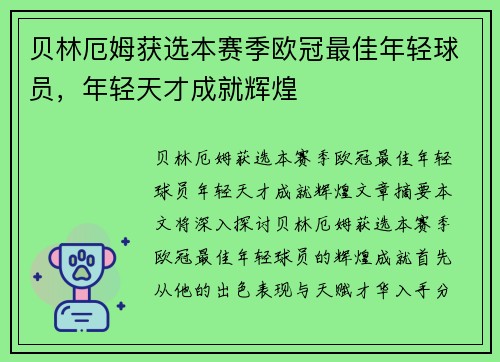 贝林厄姆获选本赛季欧冠最佳年轻球员，年轻天才成就辉煌

贝林厄姆获选本赛季欧冠最佳年轻球员年轻天才成就辉煌文章摘要本文将深入探讨贝林厄姆获选本赛季欧冠最佳年轻球员的辉煌成就首先从他的出色表现与天赋才华入手分